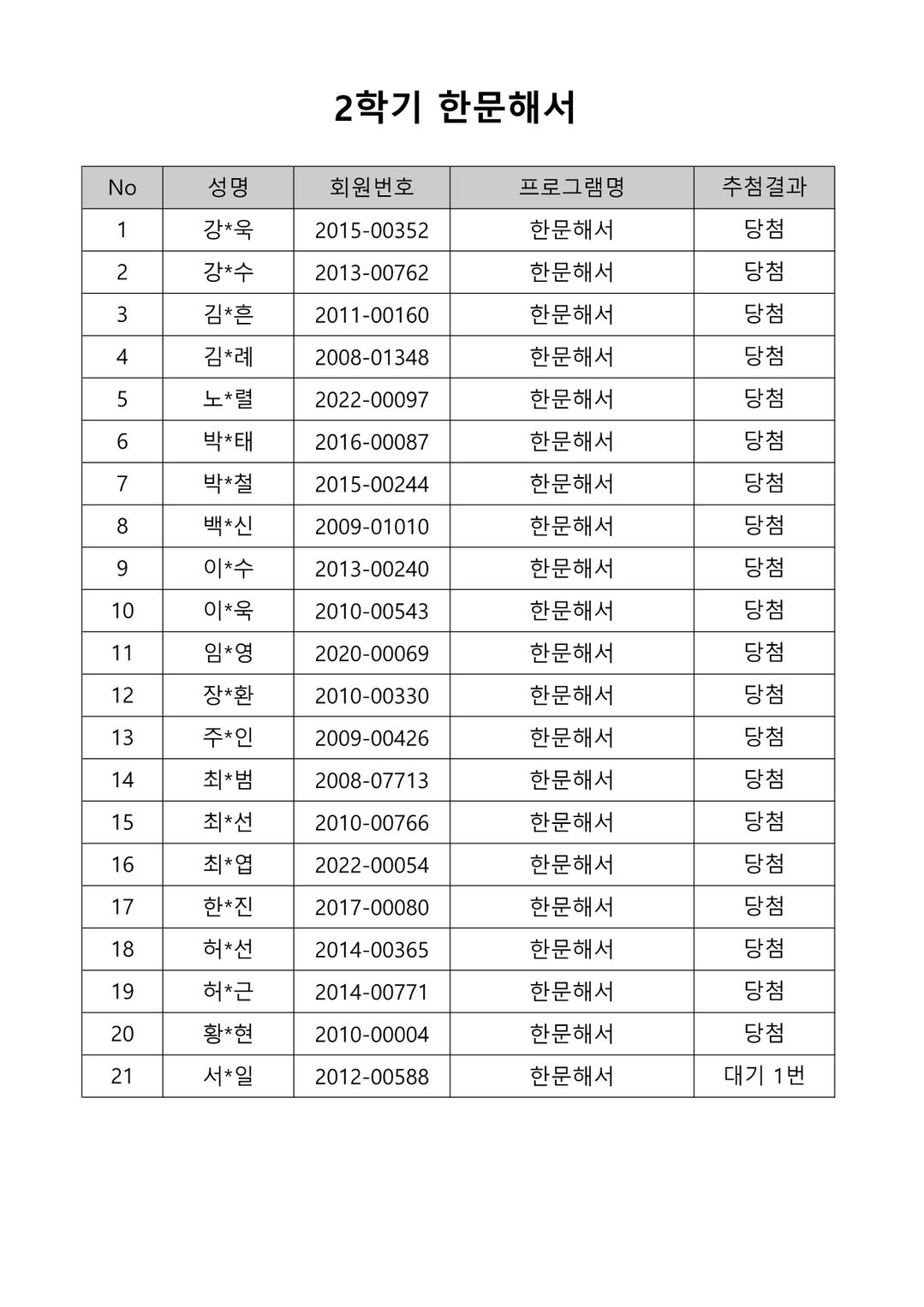 2학기 한문해서

| No | 성명 | 회원번호 | 프로그램명 | 추첨결과 |
|---|---|---|---|---|
| 1 | 강*욱 | 2015-00352 | 한문해서 | 당첨 |
| 2 | 강*수 | 2013-00762 | 한문해서 | 당첨 |
| 3 | 김*흔 | 2011-00160 | 한문해서 | 당첨 |
| 4 | 김*례 | 2008-01348 | 한문해서 | 당첨 |
| 5 | 노*렬 | 2022-00097 | 한문해서 | 당첨 |
| 6 | 박*태 | 2016-00087 | 한문해서 | 당첨 |
| 7 | 박*철 | 2015-00244 | 한문해서 | 당첨 |
| 8 | 백*신 | 2009-01010 | 한문해서 | 당첨 |
| 9 | 이*수 | 2013-00240 | 한문해서 | 당첨 |
| 10 | 이*욱 | 2010-00543 | 한문해서 | 당첨 |
| 11 | 임*영 | 2020-00069 | 한문해서 | 당첨 |
| 12 | 장*환 | 2010-00330 | 한문해서 | 당첨 |
| 13 | 주*인 | 2009-00426 | 한문해서 | 당첨 |
| 14 | 최*범 | 2008-07713 | 한문해서 | 당첨 |
| 15 | 최*선 | 2010-00766 | 한문해서 | 당첨 |
| 16 | 최*엽 | 2022-00054 | 한문해서 | 당첨 |
| 17 | 한*진 | 2017-00080 | 한문해서 | 당첨 |
| 18 | 허*선 | 2014-00365 | 한문해서 | 당첨 |
| 19 | 허*근 | 2014-00771 | 한문해서 | 당첨 |
| 20 | 황*현 | 2010-00004 | 한문해서 | 당첨 |
| 21 | 서*일 | 2012-00588 | 한문해서 | 대기 1번 |